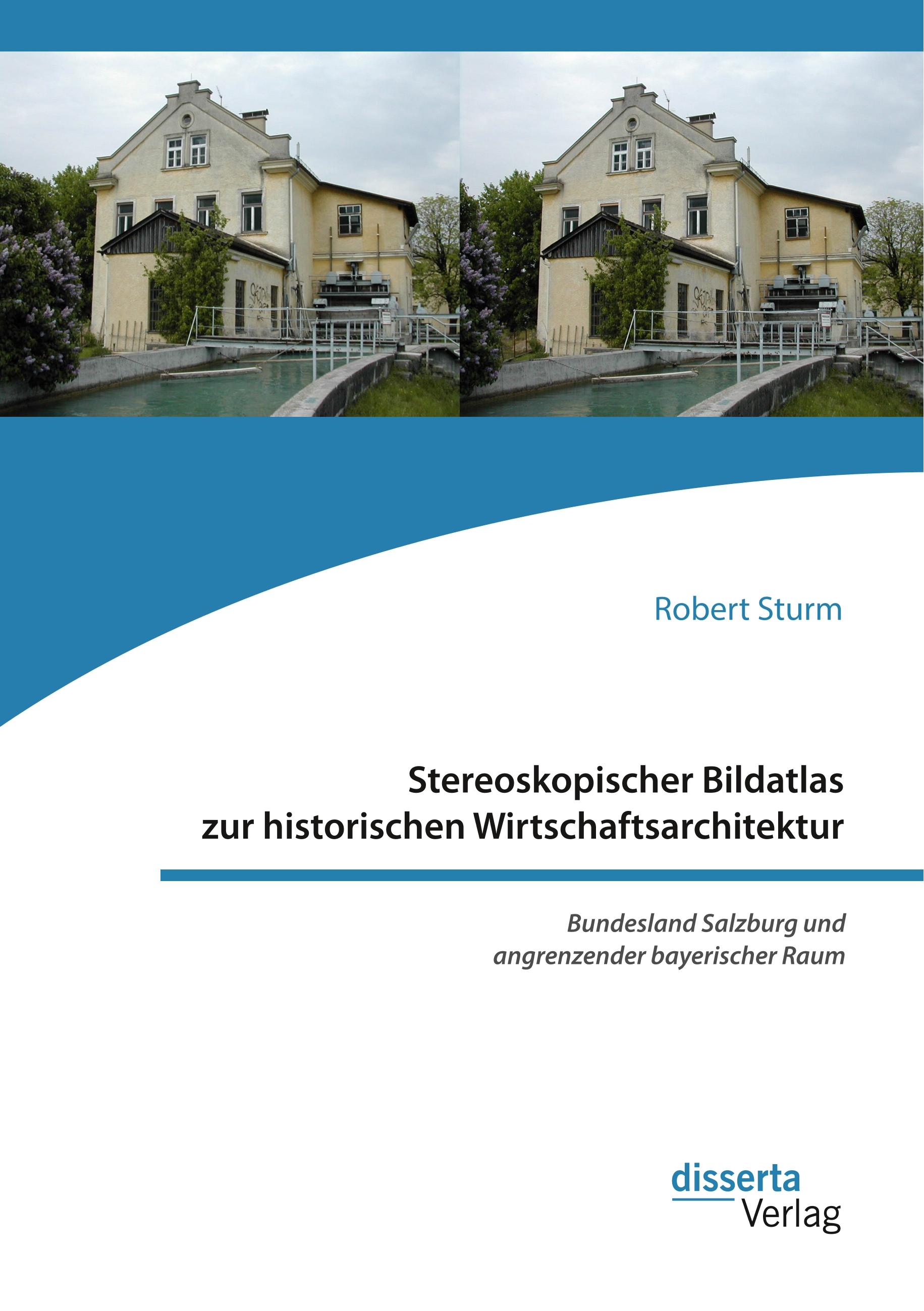 Robert Sturm

Stereoskopischer Bildatlas zur historischen Wirtschaftsarchitektur

Bundesland Salzburg und angrenzender bayerischer Raum

disserta
Verlag